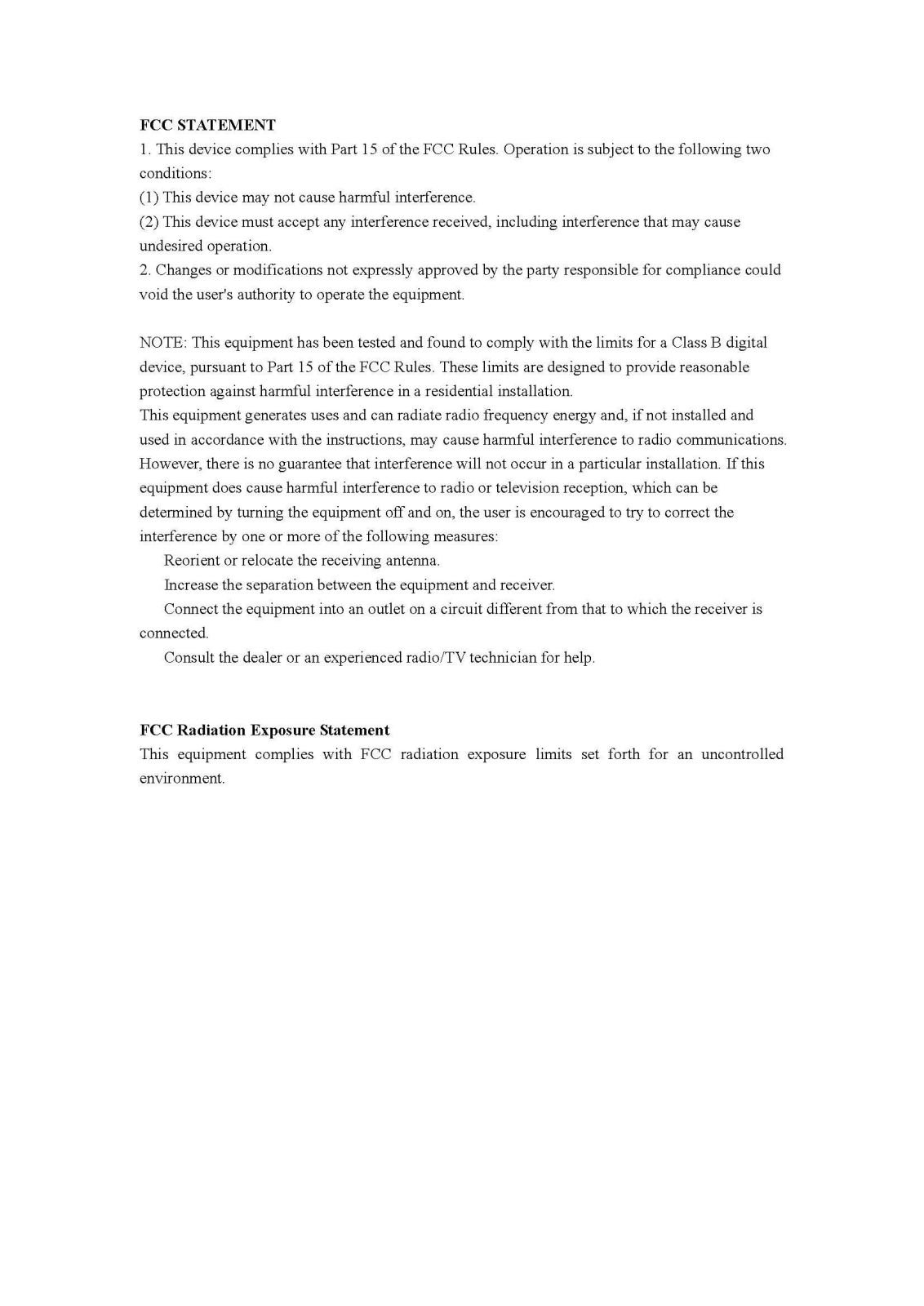 FCC STATEMENT
1. This device complies with Part 15 of the FCC Rules. Operation is subject to the following two conditions:
(1) This device may not cause harmful interference.
(2) This device must accept any interference received, including interference that may cause undesired operation.
2. Changes or modifications not expressly approved by the party responsible for compliance could void the user's authority to operate the equipment.

NOTE: This equipment has been tested and found to comply with the limits for a Class B digital device, pursuant to Part 15 of the FCC Rules. These limits are designed to provide reasonable protection against harmful interference in a residential installation.
This equipment generates uses and can radiate radio frequency energy and, if not installed and used in accordance with the instructions, may cause harmful interference to radio communications. However, there is no guarantee that interference will not occur in a particular installation. If this equipment does cause harmful interference to radio or television reception, which can be determined by turning the equipment off and on, the user is encouraged to try to correct the interference by one or more of the following measures:
Reorient or relocate the receiving antenna.
Increase the separation between the equipment and receiver.
Connect the equipment into an outlet on a circuit different from that to which the receiver is connected.
Consult the dealer or an experienced radio/TV technician for help.

FCC Radiation Exposure Statement
This equipment complies with FCC radiation exposure limits set forth for an uncontrolled environment.